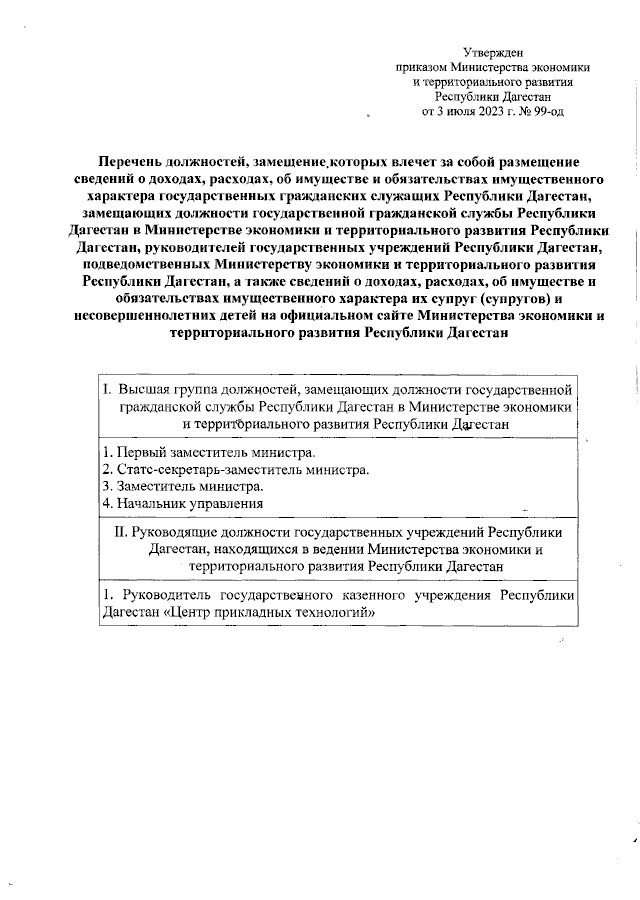 Утвержден
приказом Министерства экономики
и территориального развития
Республики Дагестан
от 3 июля 2023 г. № 99-од

Перечень должностей, замещение которых влечет за собой размещение сведений о доходах, расходах, об имуществе и обязательствах имущественного характера государственных гражданских служащих Республики Дагестан, замещающих должности государственной гражданской службы Республики Дагестан в Министерстве экономики и территориального развития Республики Дагестан, руководителей государственных учреждений Республики Дагестан, подведомственных Министерству экономики и территориального развития Республики Дагестан, а также сведений о доходах, расходах, об имуществе и обязательствах имущественного характера их супруг (супругов) и несовершеннолетних детей на официальном сайте Министерства экономики и территориального развития Республики Дагестан

| I. Высшая группа должностей, замещающих должности государственной гражданской службы Республики Дагестан в Министерстве экономики и территориального развития Республики Дагестан |
|---|
| 1. Первый заместитель министра.<br>2. Статс-секретарь-заместитель министра.<br>3. Заместитель министра.<br>4. Начальник управления |
| II. Руководящие должности государственных учреждений Республики Дагестан, находящихся в ведении Министерства экономики и территориального развития Республики Дагестан |
| 1. Руководитель государственного казенного учреждения Республики Дагестан «Центр прикладных технологий» |